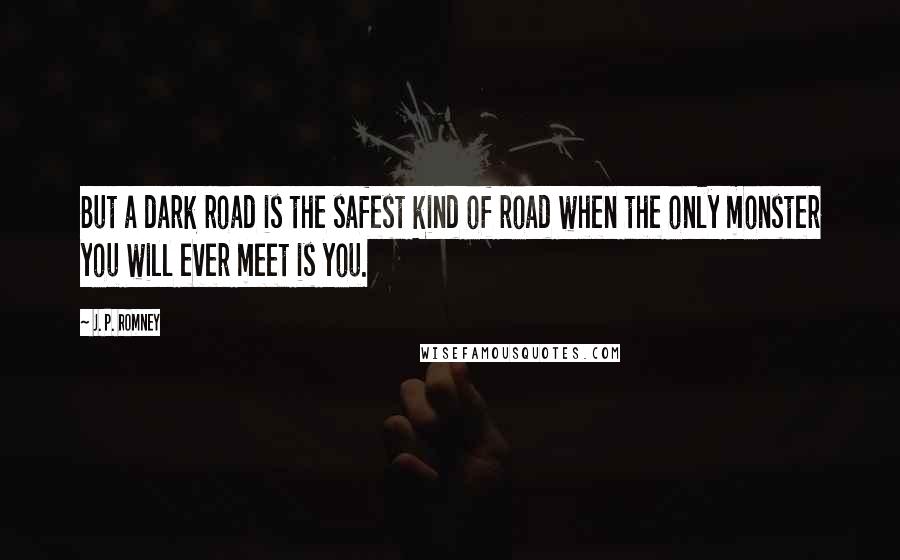 BUT A DARK ROAD IS THE SAFEST KIND OF ROAD WHEN THE ONLY MONSTER YOU WILL EVER MEET IS YOU.

~ J. P. ROMNEY

WISEFAMOUSQUOTES.COM